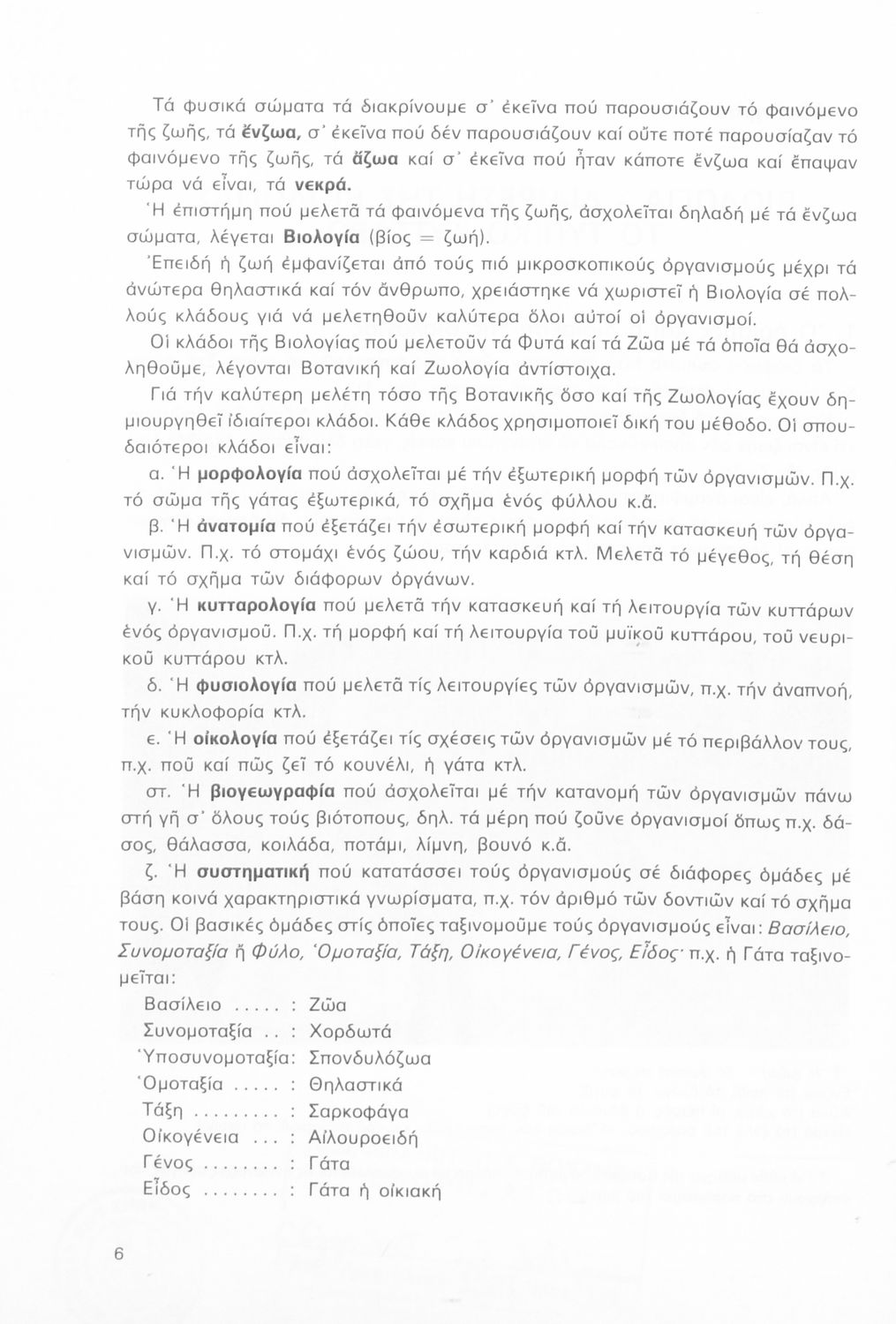 Τά φυσικά σώματα τά διακρίνουμε σ' ἐκεῖνα πού παρουσιάζουν τό φαινόμενο τῆς ζωῆς, τά ἔνζωα, σ' ἐκεῖνα πού δέν παρουσιάζουν καί οὔτε ποτέ παρουσίαζαν τό φαινόμενο τῆς ζωῆς, τά ἄζωα καί σ' ἐκεῖνα πού ἦταν κάποτε ἔνζωα καί ἔπαψαν τώρα νά εἶναι, τά νεκρά.

Ἡ ἐπιστήμη πού μελετᾶ τά φαινόμενα τῆς ζωῆς, ἀσχολεῖται δηλαδή μέ τά ἔνζωα σώματα, λέγεται Βιολογία (βίος = ζωή).

Ἐπειδή ἡ ζωή ἐμφανίζεται ἀπό τούς πιό μικροσκοπικούς ὀργανισμούς μέχρι τά ἀνώτερα θηλαστικά καί τόν ἄνθρωπο, χρειάστηκε νά χωριστεῖ ἡ Βιολογία σέ πολλούς κλάδους γιά νά μελετηθοῦν καλύτερα ὅλοι αὐτοί οἱ ὀργανισμοί.

Οἱ κλάδοι τῆς Βιολογίας πού μελετοῦν τά Φυτά καί τά Ζῶα μέ τά ὁποῖα θά ἀσχοληθοῦμε, λέγονται Βοτανική καί Ζωολογία ἀντίστοιχα.

Γιά τήν καλύτερη μελέτη τόσο τῆς Βοτανικῆς ὅσο καί τῆς Ζωολογίας ἔχουν δημιουργηθεῖ ἰδιαίτεροι κλάδοι. Κάθε κλάδος χρησιμοποιεῖ δική του μέθοδο. Οἱ σπουδαιότεροι κλάδοι εἶναι:

α. Ἡ μορφολογία πού ἀσχολεῖται μέ τήν ἐξωτερική μορφή τῶν ὀργανισμῶν. Π.χ. τό σῶμα τῆς γάτας ἐξωτερικά, τό σχῆμα ἑνός φύλλου κ.ἄ.

β. Ἡ ἀνατομία πού ἐξετάζει τήν ἐσωτερική μορφή καί τήν κατασκευή τῶν ὀργανισμῶν. Π.χ. τό στομάχι ἑνός ζώου, τήν καρδιά κτλ. Μελετᾶ τό μέγεθος, τή θέση καί τό σχῆμα τῶν διάφορων ὀργάνων.

γ. Ἡ κυτταρολογία πού μελετᾶ τήν κατασκευή καί τή λειτουργία τῶν κυττάρων ἑνός ὀργανισμοῦ. Π.χ. τή μορφή καί τή λειτουργία τοῦ μυϊκοῦ κυττάρου, τοῦ νευρικοῦ κυττάρου κτλ.

δ. Ἡ φυσιολογία πού μελετᾶ τίς λειτουργίες τῶν ὀργανισμῶν, π.χ. τήν ἀναπνοή, τήν κυκλοφορία κτλ.

ε. Ἡ οἰκολογία πού ἐξετάζει τίς σχέσεις τῶν ὀργανισμῶν μέ τό περιβάλλον τους, π.χ. ποῦ καί πῶς ζεῖ τό κουνέλι, ἡ γάτα κτλ.

στ. Ἡ βιογεωγραφία πού ἀσχολεῖται μέ τήν κατανομή τῶν ὀργανισμῶν πάνω στή γῆ σ' ὅλους τούς βιότοπους, δηλ. τά μέρη πού ζοῦνε ὀργανισμοί ὅπως π.χ. δάσος, θάλασσα, κοιλάδα, ποτάμι, λίμνη, βουνό κ.ἄ.

ζ. Ἡ συστηματική πού κατατάσσει τούς ὀργανισμούς σέ διάφορες ὁμάδες μέ βάση κοινά χαρακτηριστικά γνωρίσματα, π.χ. τόν ἀριθμό τῶν δοντιῶν καί τό σχῆμα τους. Οἱ βασικές ὁμάδες στίς ὁποῖες ταξινομοῦμε τούς ὀργανισμούς εἶναι: Βασίλειο, Συνομοταξία ἤ Φύλο, Ὁμοταξία, Τάξη, Οἰκογένεια, Γένος, Εἶδος· π.χ. ἡ Γάτα ταξινομεῖται:

Βασίλειο ..... : Ζῶα
Συνομοταξία .. : Χορδωτά
Ὑποσυνομοταξία: Σπονδυλόζωα
Ὁμοταξία ..... : Θηλαστικά
Τάξη ......... : Σαρκοφάγα
Οἰκογένεια ... : Αἰλουροειδή
Γένος ........ : Γάτα
Εἶδος ........ : Γάτα ἡ οἰκιακή

6